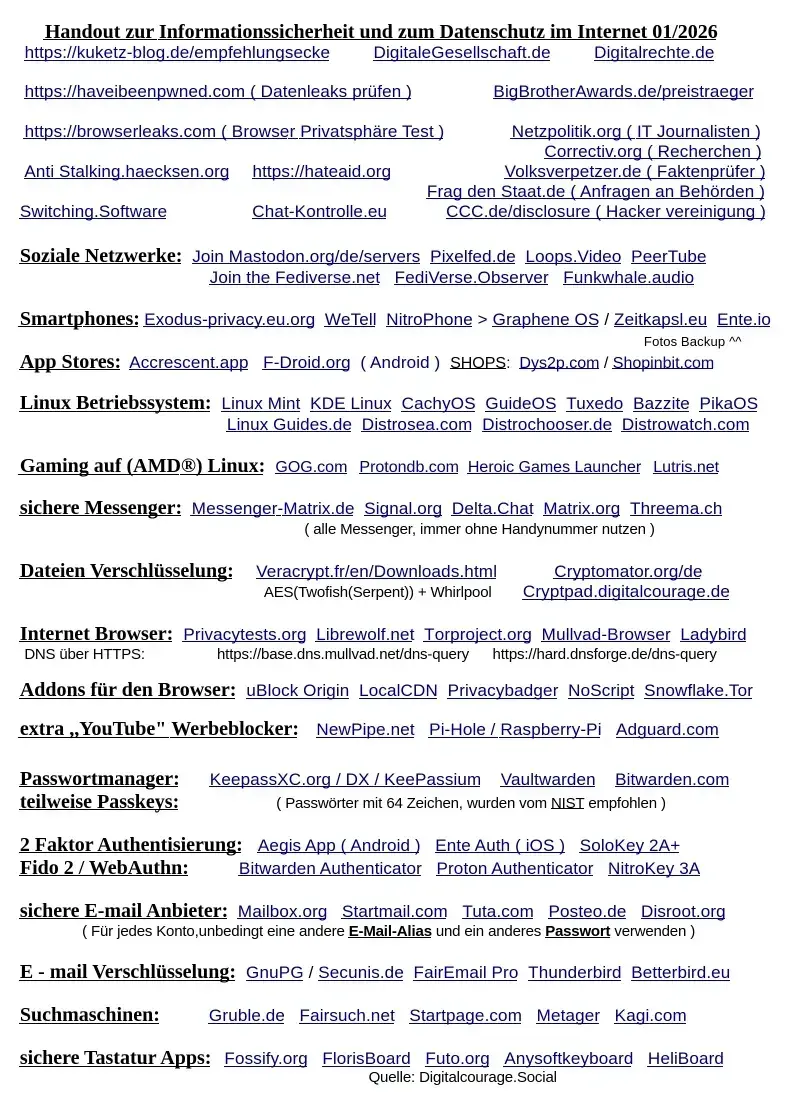 Handout zur Informationssicherheit und zum Datenschutz im Internet 01/2026

https://kuketz-blog.de/empfehlungsecke DigitaleGesellschaft.de Digitalrechte.de

https://haveibeenpwned.com ( Datenleaks prüfen ) BigBrotherAwards.de/preistraeger

https://browserleaks.com ( Browser Privatsphäre Test ) Netzpolitik.org ( IT Journalisten )
Correctiv.org ( Recherchen )
Anti Stalking.haecksen.org https://hateaid.org Volksverpetzer.de ( Faktenprüfer )
Frag den Staat.de ( Anfragen an Behörden )
Switching.Software Chat-Kontrolle.eu CCC.de/disclosure ( Hacker vereinigung )

Soziale Netzwerke: Join Mastodon.org/de/servers Pixelfed.de Loops.Video PeerTube
Join the Fediverse.net FediVerse.Observer Funkwhale.audio

Smartphones: Exodus-privacy.eu.org WeTell NitroPhone > Graphene OS / Zeitkapsl.eu Ente.io
Fotos Backup ^^
App Stores: Accrescent.app F-Droid.org ( Android ) SHOPS: Dys2p.com / Shopinbit.com

Linux Betriebssystem: Linux Mint KDE Linux CachyOS GuideOS Tuxedo Bazzite PikaOS
Linux Guides.de Distrosea.com Distrochooser.de Distrowatch.com

Gaming auf (AMD®) Linux: GOG.com Protondb.com Heroic Games Launcher Lutris.net

sichere Messenger: Messenger-Matrix.de Signal.org Delta.Chat Matrix.org Threema.ch
( alle Messenger, immer ohne Handynummer nutzen )

Dateien Verschlüsselung: Veracrypt.fr/en/Downloads.html Cryptomator.org/de
AES(Twofish(Serpent)) + Whirlpool Cryptpad.digitalcourage.de

Internet Browser: Privacytests.org Librewolf.net Torproject.org Mullvad-Browser Ladybird
DNS über HTTPS: https://base.dns.mullvad.net/dns-query https://hard.dnsforge.de/dns-query

Addons für den Browser: uBlock Origin LocalCDN Privacybadger NoScript Snowflake.Tor

extra „YouTube" Werbeblocker: NewPipe.net Pi-Hole / Raspberry-Pi Adguard.com

Passwortmanager: KeepassXC.org / DX / KeePassium Vaultwarden Bitwarden.com
teilweise Passkeys: ( Passwörter mit 64 Zeichen, wurden vom NIST empfohlen )

2 Faktor Authentisierung: Aegis App ( Android ) Ente Auth ( iOS ) SoloKey 2A+
Fido 2 / WebAuthn: Bitwarden Authenticator Proton Authenticator NitroKey 3A

sichere E-mail Anbieter: Mailbox.org Startmail.com Tuta.com Posteo.de Disroot.org
( Für jedes Konto,unbedingt eine andere E-Mail-Alias und ein anderes Passwort verwenden )

E - mail Verschlüsselung: GnuPG / Secunis.de FairEmail Pro Thunderbird Betterbird.eu

Suchmaschinen: Gruble.de Fairsuch.net Startpage.com Metager Kagi.com

sichere Tastatur Apps: Fossify.org FlorisBoard Futo.org Anysoftkeyboard HeliBoard
Quelle: Digitalcourage.Social